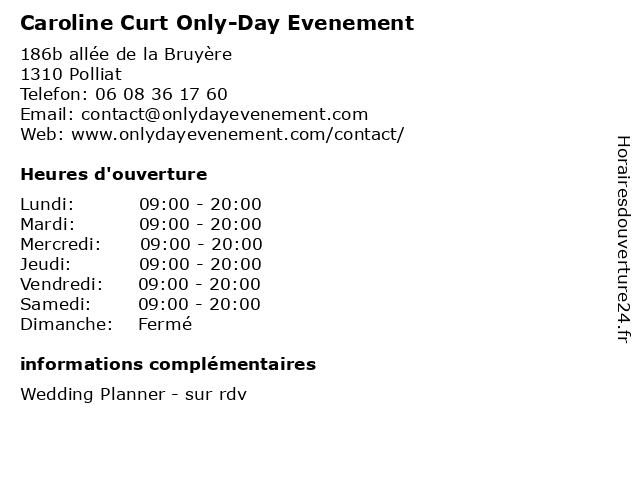 Caroline Curt Only-Day Evenement

186b allée de la Bruyère
1310 Polliat
Telefon: 06 08 36 17 60
Email: contact@onlydayevenement.com
Web: www.onlydayevenement.com/contact/

Heures d'ouverture

| | |
|---|---|
| Lundi: | 09:00 - 20:00 |
| Mardi: | 09:00 - 20:00 |
| Mercredi: | 09:00 - 20:00 |
| Jeudi: | 09:00 - 20:00 |
| Vendredi: | 09:00 - 20:00 |
| Samedi: | 09:00 - 20:00 |
| Dimanche: | Fermé |

informations complémentaires

Wedding Planner - sur rdv

Horairesdouverture24.fr